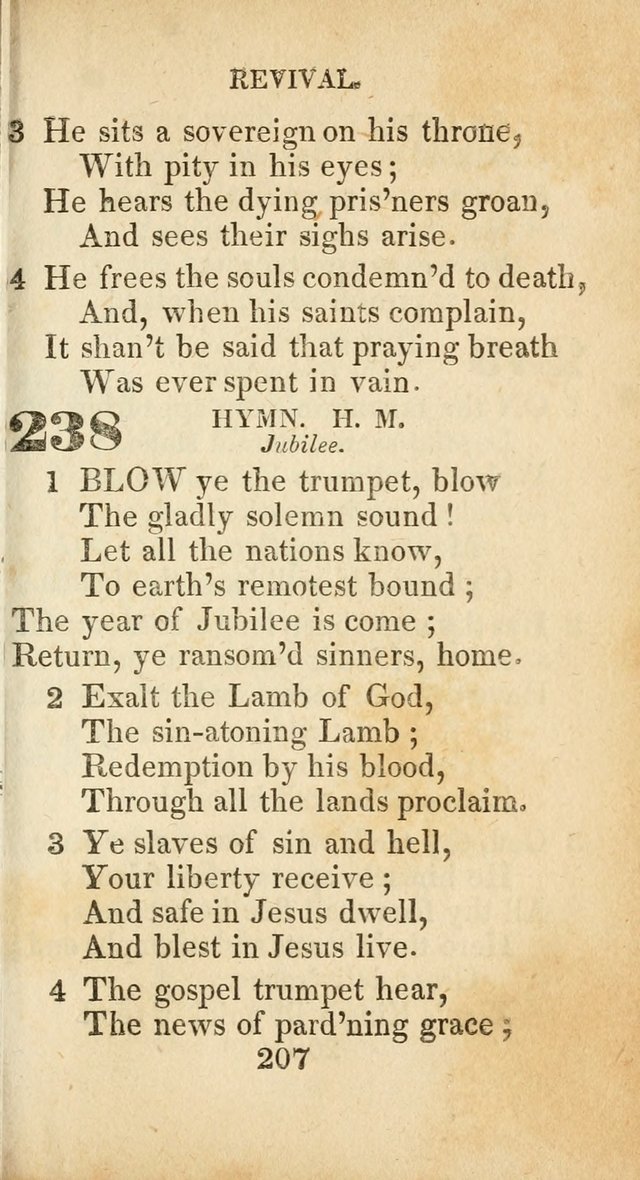 REVIVAL.

3 He sits a sovereign on his throne,
With pity in his eyes;
He hears the dying pris'ners groan,
And sees their sighs arise.

4 He frees the souls condemn'd to death,
And, when his saints complain,
It shan't be said that praying breath
Was ever spent in vain.

238 HYMN. H. M.
Jubilee.

1 BLOW ye the trumpet, blow
The gladly solemn sound!
Let all the nations know,
To earth's remotest bound;
The year of Jubilee is come;
Return, ye ransom'd sinners, home.

2 Exalt the Lamb of God,
The sin-atoning Lamb;
Redemption by his blood,
Through all the lands proclaim.

3 Ye slaves of sin and hell,
Your liberty receive;
And safe in Jesus dwell,
And blest in Jesus live.

4 The gospel trumpet hear,
The news of pard'ning grace;

207